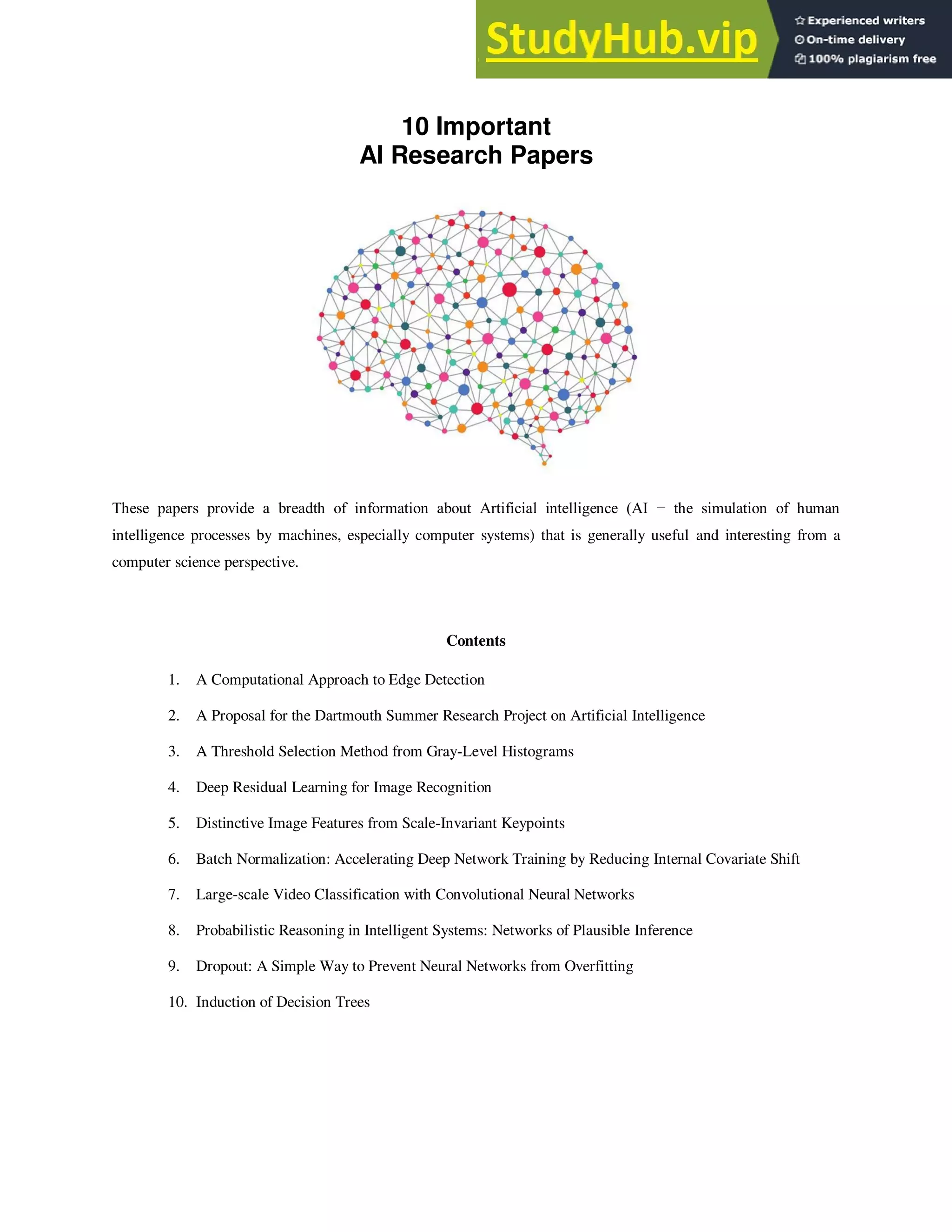 StudyHub.vip
Experienced writers
On-time delivery
100% plagiarism free

10 Important
AI Research Papers

These papers provide a breadth of information about Artificial intelligence (AI − the simulation of human intelligence processes by machines, especially computer systems) that is generally useful and interesting from a computer science perspective.

Contents

1. A Computational Approach to Edge Detection
2. A Proposal for the Dartmouth Summer Research Project on Artificial Intelligence
3. A Threshold Selection Method from Gray-Level Histograms
4. Deep Residual Learning for Image Recognition
5. Distinctive Image Features from Scale-Invariant Keypoints
6. Batch Normalization: Accelerating Deep Network Training by Reducing Internal Covariate Shift
7. Large-scale Video Classification with Convolutional Neural Networks
8. Probabilistic Reasoning in Intelligent Systems: Networks of Plausible Inference
9. Dropout: A Simple Way to Prevent Neural Networks from Overfitting
10. Induction of Decision Trees